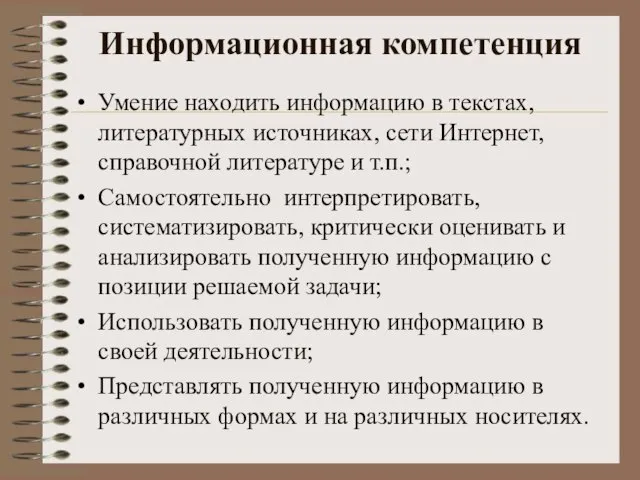 Информационная компетенция

• Умение находить информацию в текстах, литературных источниках, сети Интернет, справочной литературе и т.п.;
• Самостоятельно интерпретировать, систематизировать, критически оценивать и анализировать полученную информацию с позиции решаемой задачи;
• Использовать полученную информацию в своей деятельности;
• Представлять полученную информацию в различных формах и на различных носителях.